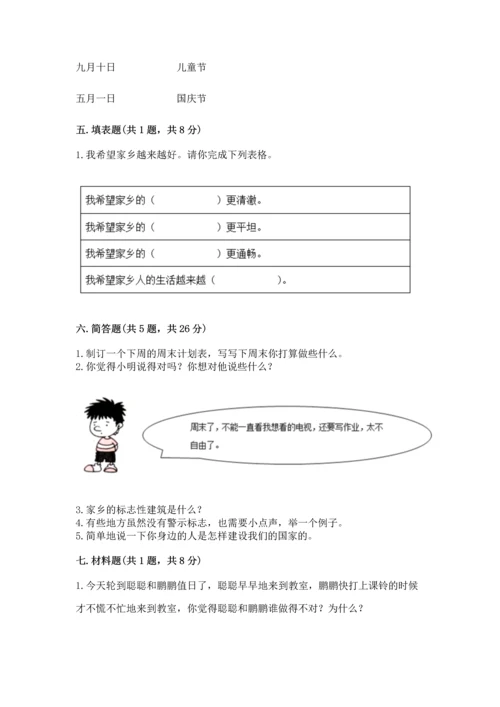 九月十日　　　　儿童节

五月一日　　　　国庆节

五. 填表题(共 1 题，共 8 分)

1. 我希望家乡越来越好。请你完成下列表格。

| 我希望家乡的（　　　　　）更清澈。 |
|---|
| 我希望家乡的（　　　　　）更平坦。 |
| 我希望家乡的（　　　　　）更通畅。 |
| 我希望家乡人的生活越来越（　　　　　）。 |

六. 简答题(共 5 题，共 26 分)

1. 制订一个下周的周末计划表，写写下周末你打算做些什么。
2. 你觉得小明说得对吗？你想对他说些什么？

周末了，不能一直看我想看的电视，还要写作业，太不自由了。

3. 家乡的标志性建筑是什么？
4. 有些地方虽然没有警示标志，也需要小点声，举一个例子。
5. 简单地说一下你身边的人是怎样建设我们的国家的。

七. 材料题(共 1 题，共 8 分)

1. 今天轮到聪聪和鹏鹏值日了，聪聪早早地来到教室，鹏鹏快打上课铃的时候才不慌不忙地来到教室，你觉得聪聪和鹏鹏谁做得不对？为什么？